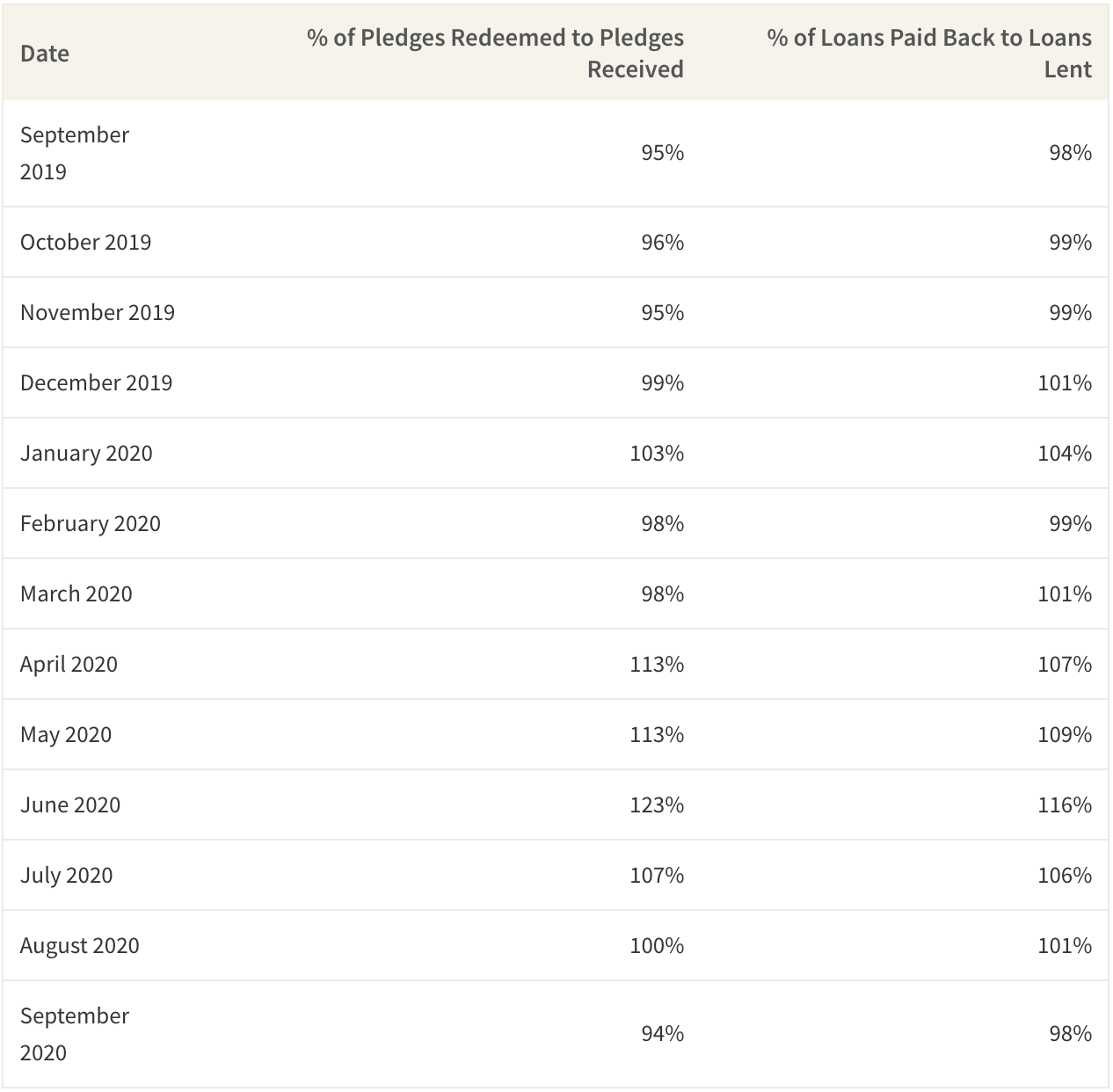 | Date | % of Pledges Redeemed to Pledges Received | % of Loans Paid Back to Loans Lent |
|---|---|---|
| September 2019 | 95% | 98% |
| October 2019 | 96% | 99% |
| November 2019 | 95% | 99% |
| December 2019 | 99% | 101% |
| January 2020 | 103% | 104% |
| February 2020 | 98% | 99% |
| March 2020 | 98% | 101% |
| April 2020 | 113% | 107% |
| May 2020 | 113% | 109% |
| June 2020 | 123% | 116% |
| July 2020 | 107% | 106% |
| August 2020 | 100% | 101% |
| September 2020 | 94% | 98% |